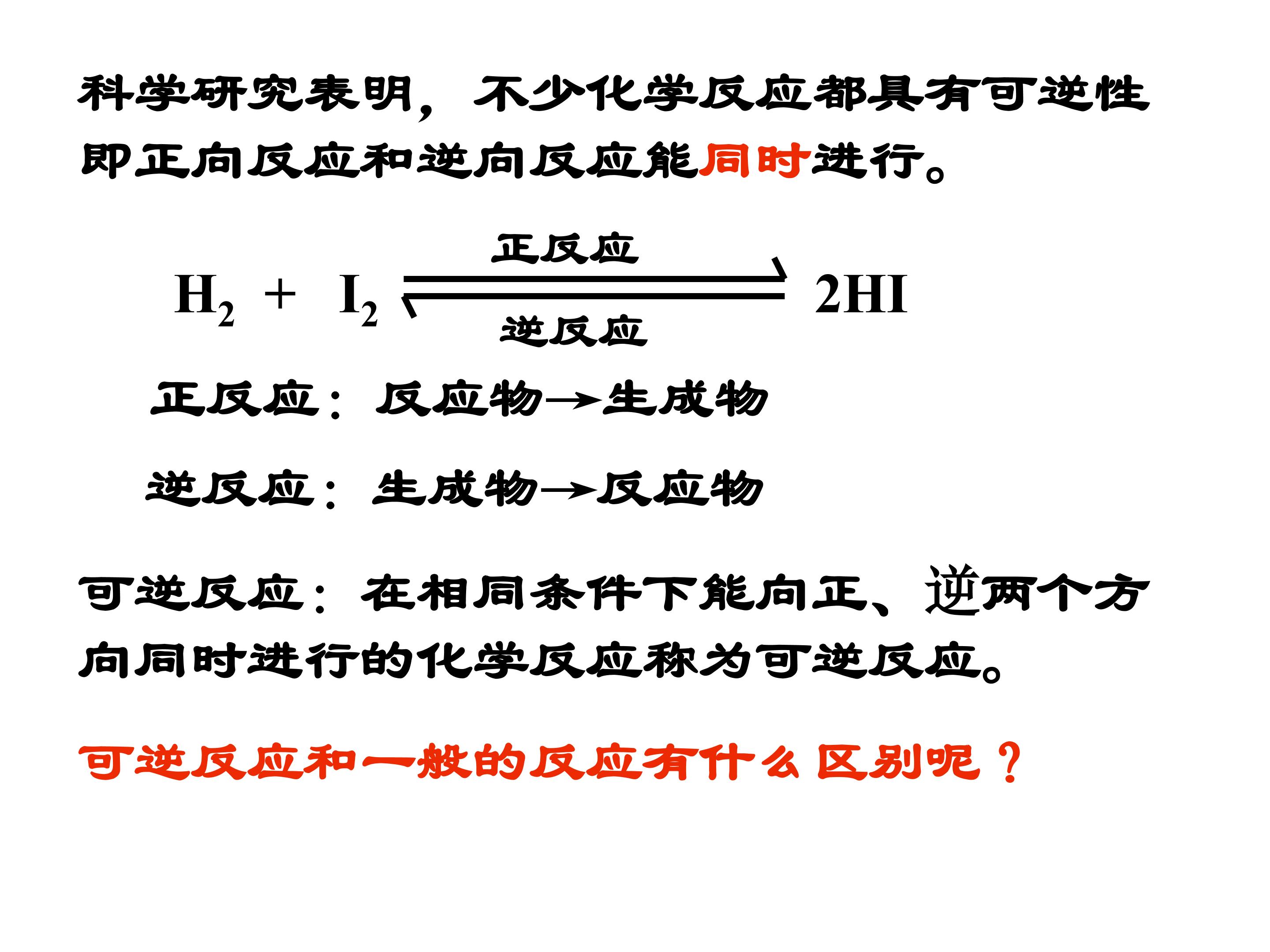 科学研究表明，不少化学反应都具有可逆性即正向反应和逆向反应能同时进行。

$H_2 + I_2 \underset{逆反应}{\overset{正反应}{\rightleftharpoons}} 2HI$

正反应：反应物→生成物

逆反应：生成物→反应物

可逆反应：在相同条件下能向正、逆两个方向同时进行的化学反应称为可逆反应。

可逆反应和一般的反应有什么区别呢？